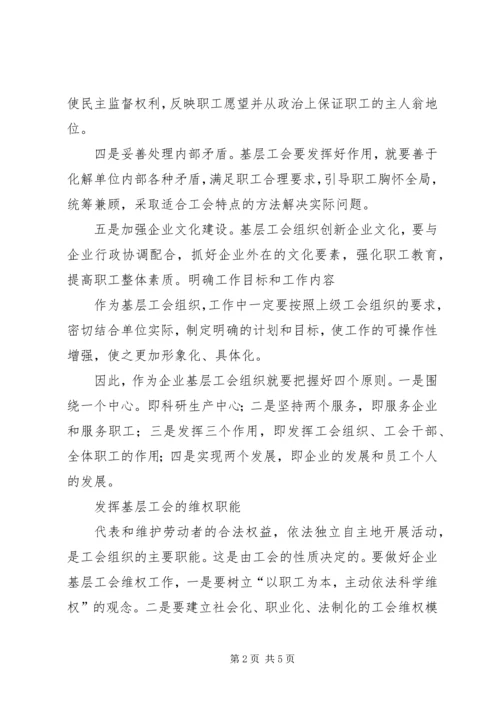 使民主监督权利，反映职工愿望并从政治上保证职工的主人翁地位。

四是妥善处理内部矛盾。基层工会要发挥好作用，就要善于化解单位内部各种矛盾，满足职工合理要求，引导职工胸怀全局，统筹兼顾，采取适合工会特点的方法解决实际问题。

五是加强企业文化建设。基层工会组织创新企业文化，要与企业行政协调配合，抓好企业外在的文化要素，强化职工教育，提高职工整体素质。明确工作目标和工作内容

作为基层工会组织，工作中一定要按照上级工会组织的要求，密切结合单位实际，制定明确的计划和目标，使工作的可操作性增强，使之更加形象化、具体化。

因此，作为企业基层工会组织就要把握好四个原则。一是围绕一个中心。即科研生产中心；二是坚持两个服务，即服务企业和服务职工；三是发挥三个作用，即发挥工会组织、工会干部、全体职工的作用；四是实现两个发展，即企业的发展和员工个人的发展。

发挥基层工会的维权职能

代表和维护劳动者的合法权益，依法独立自主地开展活动，是工会组织的主要职能。这是由工会的性质决定的。要做好企业基层工会维权工作，一是要树立“以职工为本，主动依法科学维权”的观念。二是要建立社会化、职业化、法制化的工会维权模

第2页 共5页